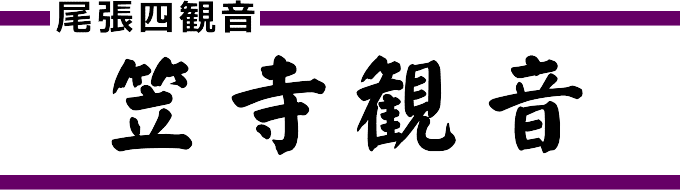 尾張四観音

笠寺観音